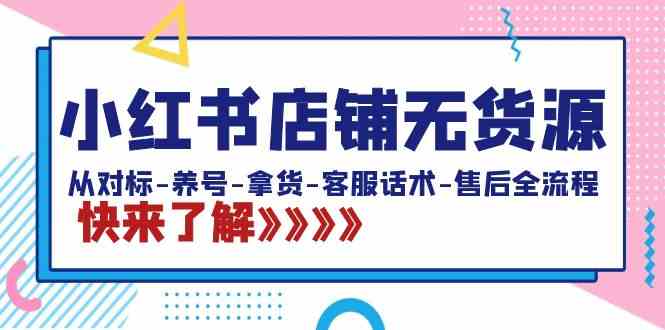 小红书店铺无货源

从对标-养号-拿货-客服话术-售后全流程

快来了解»»»»